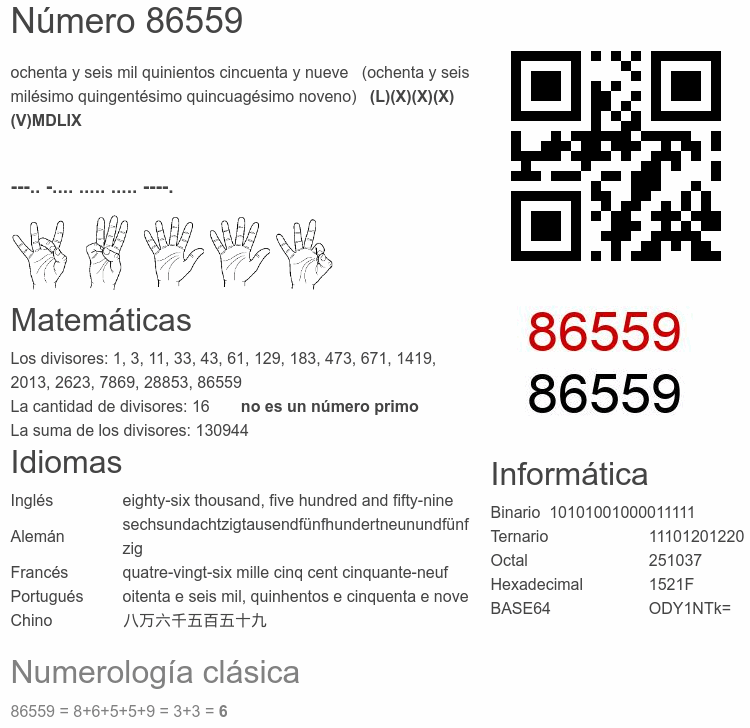 Número 86559

ochenta y seis mil quinientos cincuenta y nueve (ochenta y seis milésimo quingentésimo quincuagésimo noveno) (L)(X)(X)(X)(V)MDLIX

---.. -.... ..... ..... ----.

Matemáticas

Los divisores: 1, 3, 11, 33, 43, 61, 129, 183, 473, 671, 1419, 2013, 2623, 7869, 28853, 86559
La cantidad de divisores: 16 no es un número primo
La suma de los divisores: 130944

Idiomas

| Inglés | eighty-six thousand, five hundred and fifty-nine |
|---|---|
| Alemán | sechsundachtzigtausendfünfhundertneunundfünfzig |
| Francés | quatre-vingt-six mille cinq cent cinquante-neuf |
| Portugués | oitenta e seis mil, quinhentos e cinquenta e nove |
| Chino | 八万六千五百五十九 |

Numerología clásica

86559 = 8+6+5+5+9 = 3+3 = 6

86559
86559

Informática

| Binario | 10101001000011111 |
|---|---|
| Ternario | 11101201220 |
| Octal | 251037 |
| Hexadecimal | 1521F |
| BASE64 | ODY1NTk= |